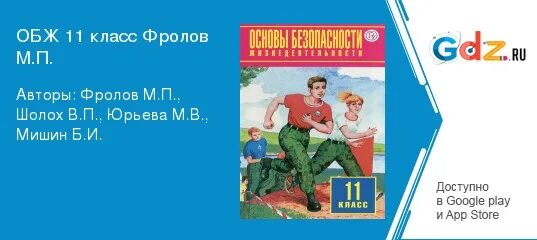 ОБЖ 11 класс Фролов М.П.

Авторы: Фролов М.П., Шолох В.П., Юрьева М.В., Мишин Б.И.

ОСНОВЫ БЕЗОПАСНОСТИ
ЖИЗНЕДЕЯТЕЛЬНОСТИ

11
КЛАСС

Gdz.RU

Доступно в Google play и App Store